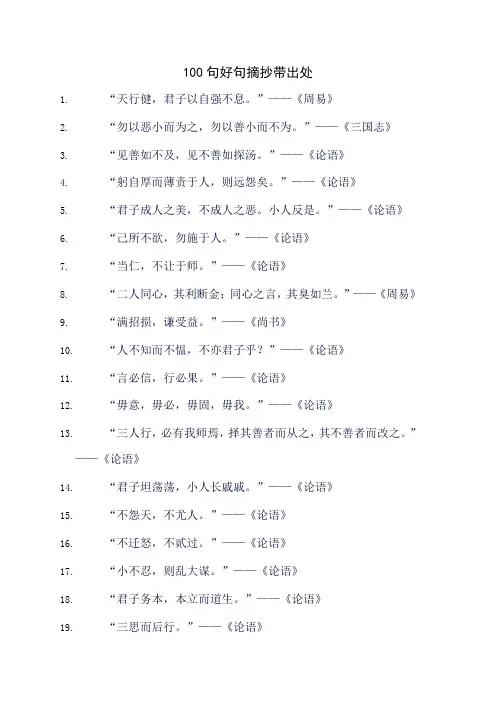 100 句好句摘抄带出处

1. “天行健，君子以自强不息。”——《周易》

2. “勿以恶小而为之，勿以善小而不为。”——《三国志》

3. “见善如不及，见不善如探汤。”——《论语》

4. “躬自厚而薄责于人，则远怨矣。”——《论语》

5. “君子成人之美，不成人之恶。小人反是。”——《论语》

6. “己所不欲，勿施于人。”——《论语》

7. “当仁，不让于师。”——《论语》

8. “二人同心，其利断金；同心之言，其臭如兰。”——《周易》

9. “满招损，谦受益。”——《尚书》

10. “人不知而不愠，不亦君子乎？”——《论语》

11. “言必信，行必果。”——《论语》

12. “毋意，毋必，毋固，毋我。”——《论语》

13. “三人行，必有我师焉，择其善者而从之，其不善者而改之。”——《论语》

14. “君子坦荡荡，小人长戚戚。”——《论语》

15. “不怨天，不尤人。”——《论语》

16. “不迁怒，不贰过。”——《论语》

17. “小不忍，则乱大谋。”——《论语》

18. “君子务本，本立而道生。”——《论语》

19. “三思而后行。”——《论语》